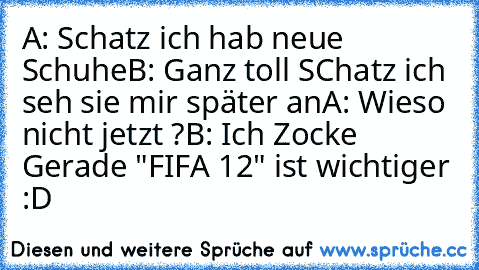 A: Schatz ich hab neue SchuheB: Ganz toll SChatz ich seh sie mir später anA: Wieso nicht jetzt ?B: Ich Zocke Gerade "FIFA 12" ist wichtiger :D

Diesen und weitere Sprüche auf www.sprüche.cc